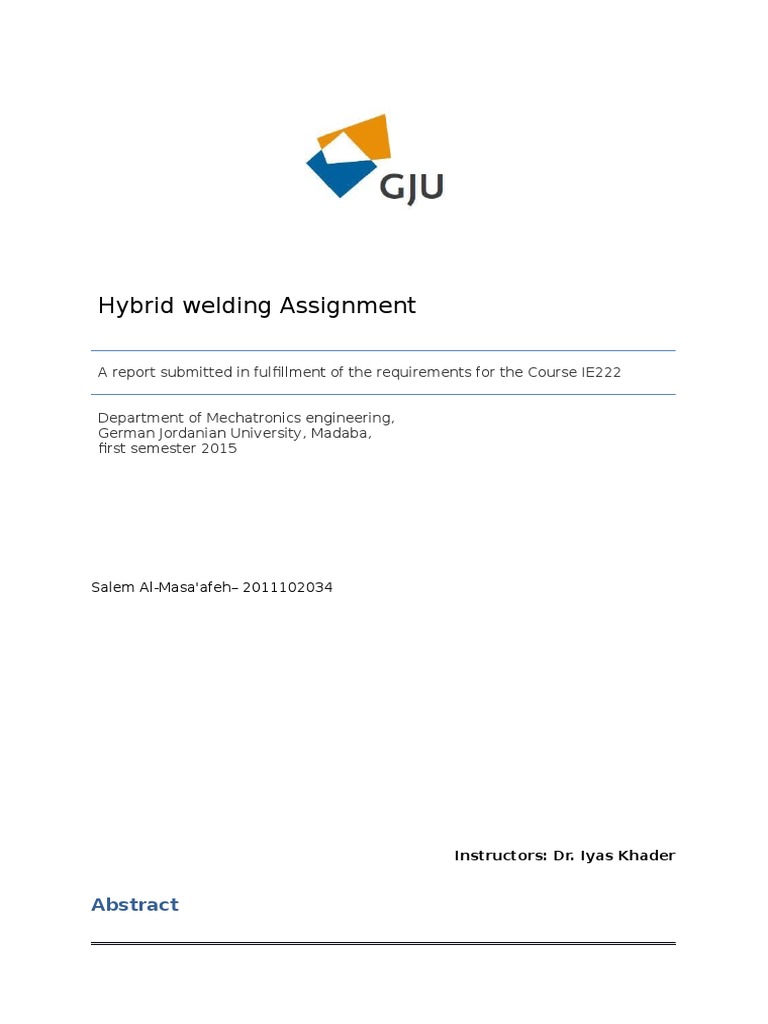 GJU

Hybrid welding Assignment

A report submitted in fulfillment of the requirements for the Course IE222

Department of Mechatronics engineering,
German Jordanian University, Madaba,
first semester 2015

Salem Al-Masa'afeh– 2011102034

Instructors: Dr. Iyas Khader

Abstract